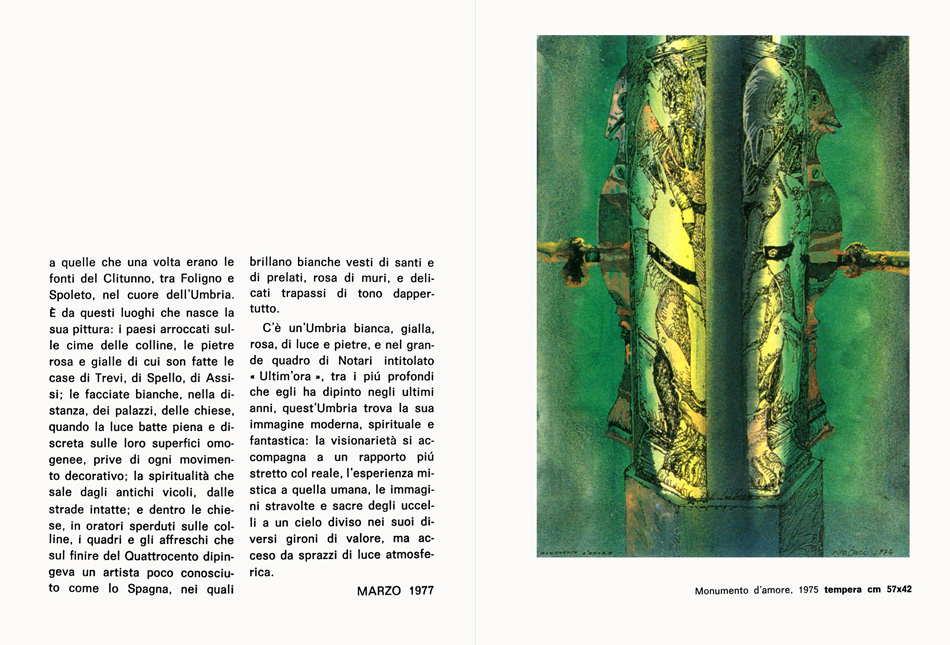 a quelle che una volta erano le fonti del Clitunno, tra Foligno e Spoleto, nel cuore dell'Umbria. È da questi luoghi che nasce la sua pittura: i paesi arroccati sulle cime delle colline, le pietre rosa e gialle di cui son fatte le case di Trevi, di Spello, di Assisi; le facciate bianche, nella distanza, dei palazzi, delle chiese, quando la luce batte piena e discreta sulle loro superfici omogenee, prive di ogni movimento decorativo; la spiritualità che sale dagli antichi vicoli, dalle strade intatte; e dentro le chiese, in oratori sperduti sulle colline, i quadri e gli affreschi che sul finire del Quattrocento dipingeva un artista poco conosciuto come lo Spagna, nei quali brillano bianche vesti di santi e di prelati, rosa di muri, e delicati trapassi di tono dappertutto.

C'è un'Umbria bianca, gialla, rosa, di luce e pietre, e nel grande quadro di Notari intitolato « Ultim'ora », tra i piú profondi che egli ha dipinto negli ultimi anni, quest'Umbria trova la sua immagine moderna, spirituale e fantastica: la visionarietà si accompagna a un rapporto piú stretto col reale, l'esperienza mistica a quella umana, le immagini stravolte e sacre degli uccelli a un cielo diviso nei suoi diversi gironi di valore, ma acceso da sprazzi di luce atmosferica.

MARZO 1977

Monumento d'amore, 1975 tempera cm 57x42